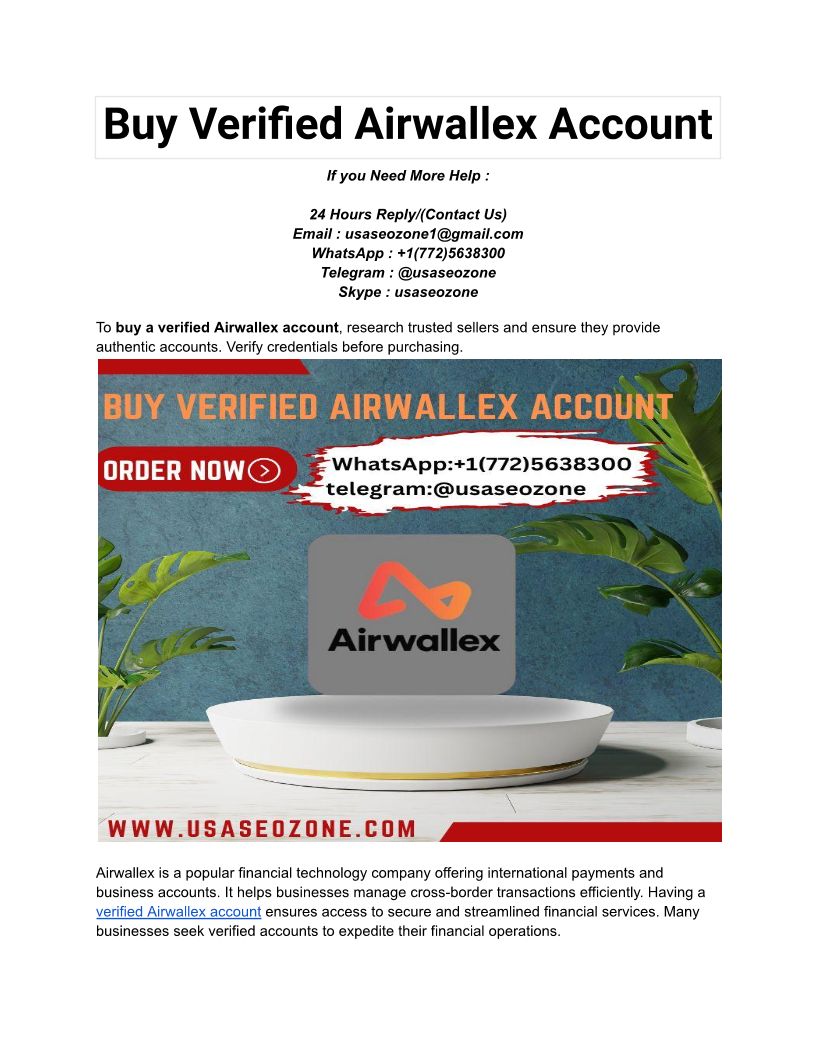 Buy Verified Airwallex Account

If you Need More Help :

24 Hours Reply/(Contact Us)
Email : usaseozone1@gmail.com
WhatsApp : +1(772)5638300
Telegram : @usaseozone
Skype : usaseozone

To buy a verified Airwallex account, research trusted sellers and ensure they provide authentic accounts. Verify credentials before purchasing.

BUY VERIFIED AIRWALLEX ACCOUNT

ORDER NOW

WhatsApp:+1(772)5638300
telegram:@usaseozone

Airwallex

WWW.USASEOZONE.COM

Airwallex is a popular financial technology company offering international payments and business accounts. It helps businesses manage cross-border transactions efficiently. Having a verified Airwallex account ensures access to secure and streamlined financial services. Many businesses seek verified accounts to expedite their financial operations.